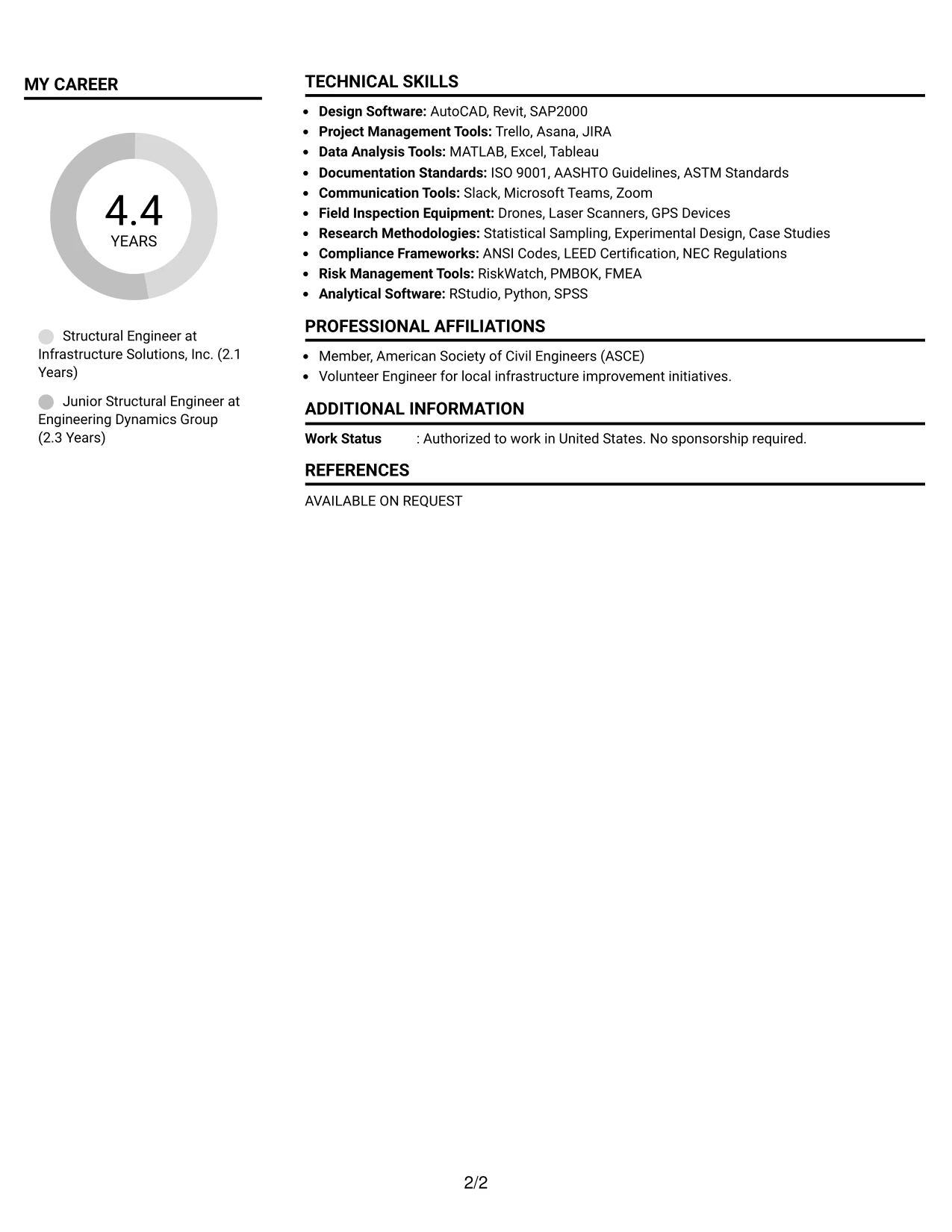 MY CAREER

4.4
YEARS

Structural Engineer at Infrastructure Solutions, Inc. (2.1 Years)

Junior Structural Engineer at Engineering Dynamics Group (2.3 Years)

TECHNICAL SKILLS

• Design Software: AutoCAD, Revit, SAP2000
• Project Management Tools: Trello, Asana, JIRA
• Data Analysis Tools: MATLAB, Excel, Tableau
• Documentation Standards: ISO 9001, AASHTO Guidelines, ASTM Standards
• Communication Tools: Slack, Microsoft Teams, Zoom
• Field Inspection Equipment: Drones, Laser Scanners, GPS Devices
• Research Methodologies: Statistical Sampling, Experimental Design, Case Studies
• Compliance Frameworks: ANSI Codes, LEED Certification, NEC Regulations
• Risk Management Tools: RiskWatch, PMBOK, FMEA
• Analytical Software: RStudio, Python, SPSS

PROFESSIONAL AFFILIATIONS

• Member, American Society of Civil Engineers (ASCE)
• Volunteer Engineer for local infrastructure improvement initiatives.

ADDITIONAL INFORMATION

Work Status : Authorized to work in United States. No sponsorship required.

REFERENCES

AVAILABLE ON REQUEST

2/2